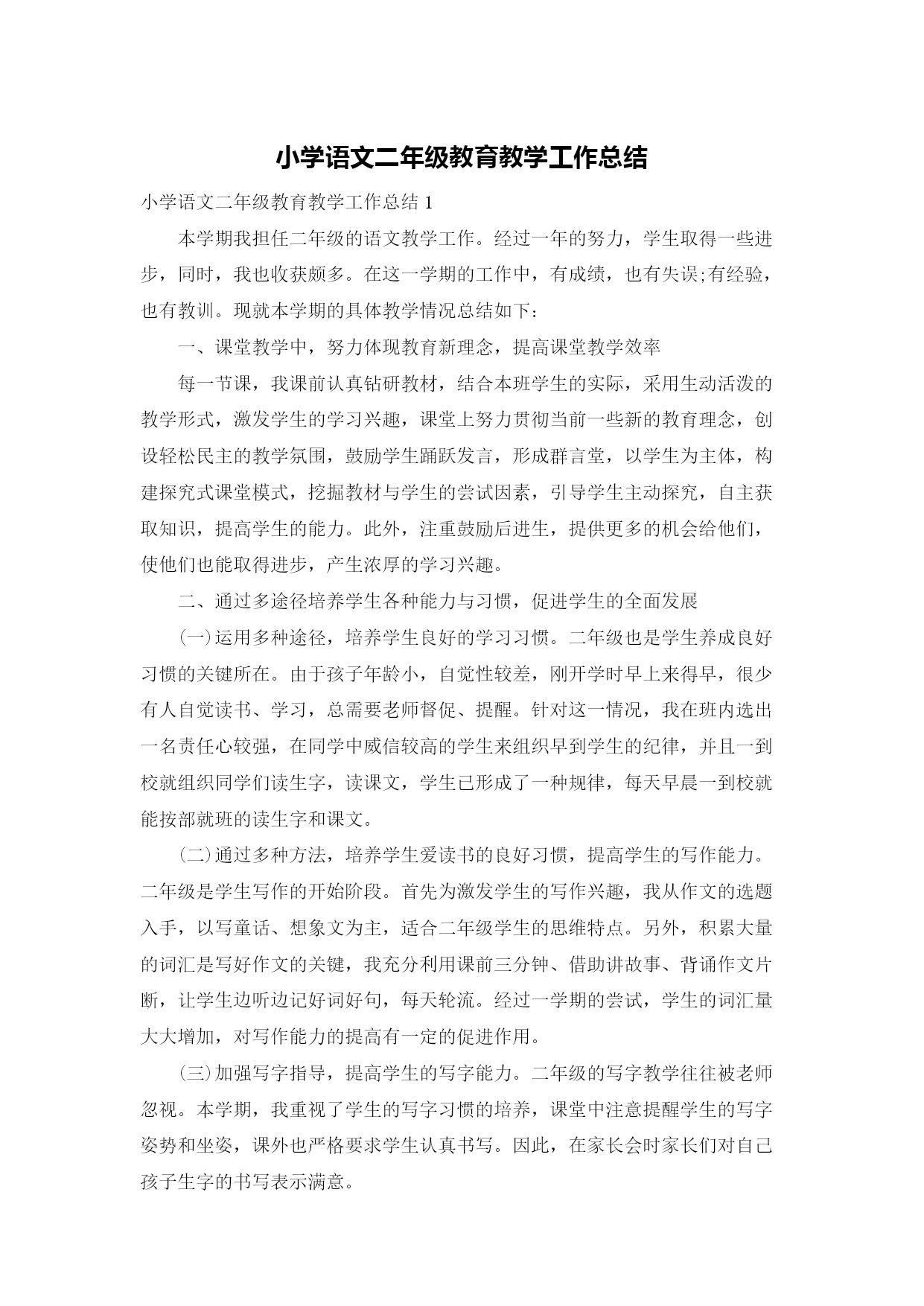 小学语文二年级教育教学工作总结

小学语文二年级教育教学工作总结 1

本学期我担任二年级的语文教学工作。经过一年的努力，学生取得一些进步，同时，我也收获颇多。在这一学期的工作中，有成绩，也有失误;有经验，也有教训。现就本学期的具体教学情况总结如下：

一、课堂教学中，努力体现教育新理念，提高课堂教学效率

每一节课，我课前认真钻研教材，结合本班学生的实际，采用生动活泼的教学形式，激发学生的学习兴趣，课堂上努力贯彻当前一些新的教育理念，创设轻松民主的教学氛围，鼓励学生踊跃发言，形成群言堂，以学生为主体，构建探究式课堂模式，挖掘教材与学生的尝试因素，引导学生主动探究，自主获取知识，提高学生的能力。此外，注重鼓励后进生，提供更多的机会给他们，使他们也能取得进步，产生浓厚的学习兴趣。

二、通过多途径培养学生各种能力与习惯，促进学生的全面发展

(一)运用多种途径，培养学生良好的学习习惯。二年级也是学生养成良好习惯的关键所在。由于孩子年龄小，自觉性较差，刚开学时早上来得早，很少有人自觉读书、学习，总需要老师督促、提醒。针对这一情况，我在班内选出一名责任心较强，在同学中威信较高的学生来组织早到学生的纪律，并且一到校就组织同学们读生字，读课文，学生已形成了一种规律，每天早晨一到校就能按部就班的读生字和课文。

(二)通过多种方法，培养学生爱读书的良好习惯，提高学生的写作能力。二年级是学生写作的开始阶段。首先为激发学生的写作兴趣，我从作文的选题入手，以写童话、想象文为主，适合二年级学生的思维特点。另外，积累大量的词汇是写好作文的关键，我充分利用课前三分钟、借助讲故事、背诵作文片断，让学生边听边记好词好句，每天轮流。经过一学期的尝试，学生的词汇量大大增加，对写作能力的提高有一定的促进作用。

(三)加强写字指导，提高学生的写字能力。二年级的写字教学往往被老师忽视。本学期，我重视了学生的写字习惯的培养，课堂中注意提醒学生的写字姿势和坐姿，课外也严格要求学生认真书写。因此，在家长会时家长们对自己孩子生字的书写表示满意。